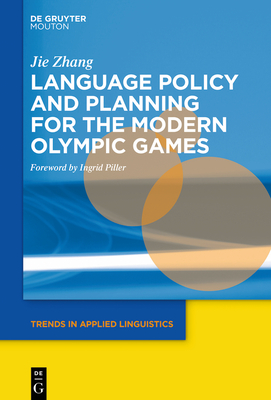 DE GRUYTER
MOUTON

Jie Zhang

LANGUAGE POLICY AND PLANNING FOR THE MODERN OLYMPIC GAMES

Foreword by Ingrid Piller

TRENDS IN APPLIED LINGUISTICS

DE
G